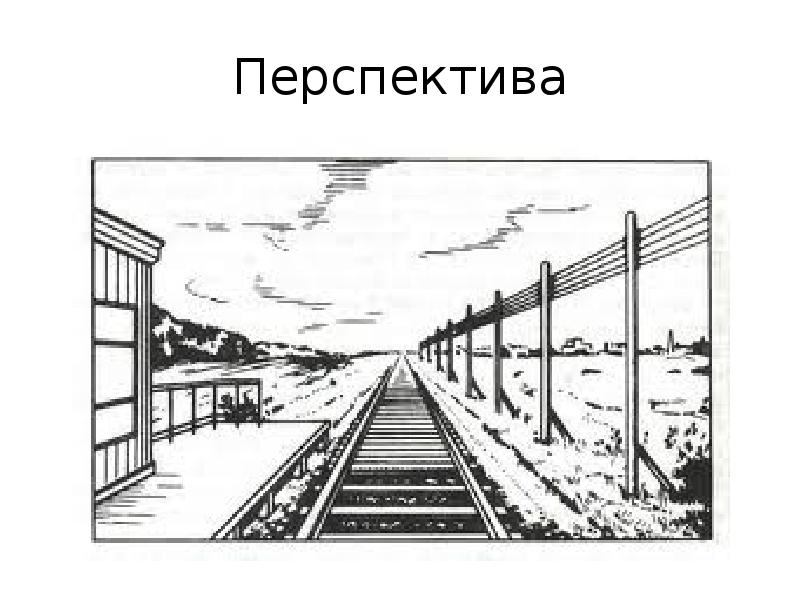 Перспектива